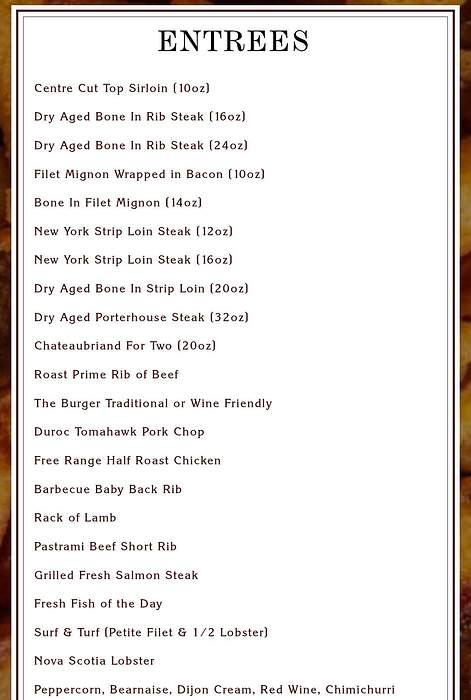 ENTREES

Centre Cut Top Sirloin (10oz)

Dry Aged Bone In Rib Steak (16oz)

Dry Aged Bone In Rib Steak (24oz)

Filet Mignon Wrapped in Bacon (10oz)

Bone In Filet Mignon (14oz)

New York Strip Loin Steak (12oz)

New York Strip Loin Steak (16oz)

Dry Aged Bone In Strip Loin (20oz)

Dry Aged Porterhouse Steak (32oz)

Chateaubriand For Two (20oz)

Roast Prime Rib of Beef

The Burger Traditional or Wine Friendly

Duroc Tomahawk Pork Chop

Free Range Half Roast Chicken

Barbecue Baby Back Rib

Rack of Lamb

Pastrami Beef Short Rib

Grilled Fresh Salmon Steak

Fresh Fish of the Day

Surf & Turf (Petite Filet & 1/2 Lobster)

Nova Scotia Lobster

Peppercorn, Bearnaise, Dijon Cream, Red Wine, Chimichurri